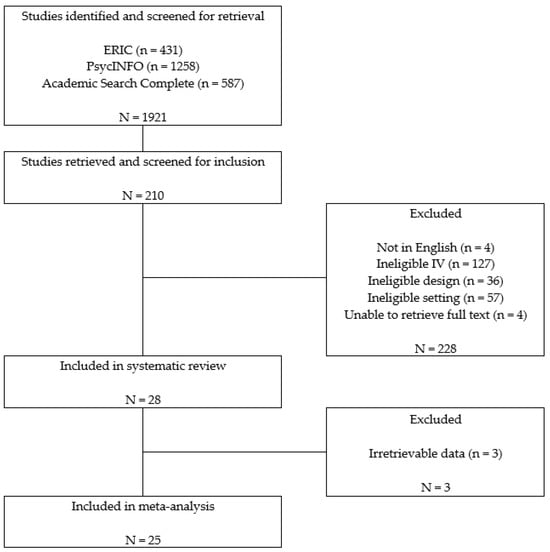 Studies identified and screened for retrieval

ERIC (n = 431)
PsycINFO (n = 1258)
Academic Search Complete (n = 587)

N = 1921

Studies retrieved and screened for inclusion

N = 210

Excluded

Not in English (n = 4)
Ineligible IV (n = 127)
Ineligible design (n = 36)
Ineligible setting (n = 57)
Unable to retrieve full text (n = 4)

N = 228

Included in systematic review

N = 28

Excluded

Irretrievable data (n = 3)

N = 3

Included in meta-analysis

N = 25